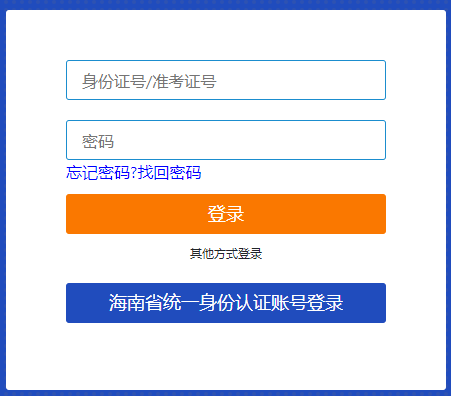 身份证号/准考证号

密码

忘记密码?找回密码

登录

其他方式登录

海南省统一身份认证账号登录